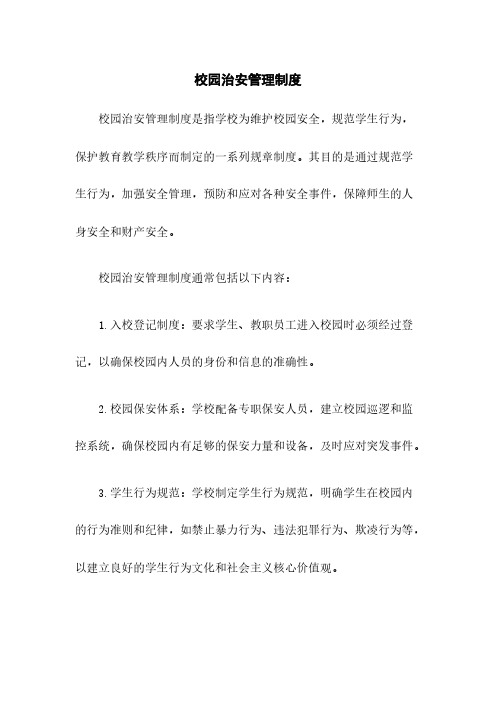 校园治安管理制度

校园治安管理制度是指学校为维护校园安全，规范学生行为，保护教育教学秩序而制定的一系列规章制度。其目的是通过规范学生行为，加强安全管理，预防和应对各种安全事件，保障师生的人身安全和财产安全。

校园治安管理制度通常包括以下内容：

1.入校登记制度：要求学生、教职员工进入校园时必须经过登记，以确保校园内人员的身份和信息的准确性。

2.校园保安体系：学校配备专职保安人员，建立校园巡逻和监控系统，确保校园内有足够的保安力量和设备，及时应对突发事件。

3.学生行为规范：学校制定学生行为规范，明确学生在校园内的行为准则和纪律，如禁止暴力行为、违法犯罪行为、欺凌行为等，以建立良好的学生行为文化和社会主义核心价值观。